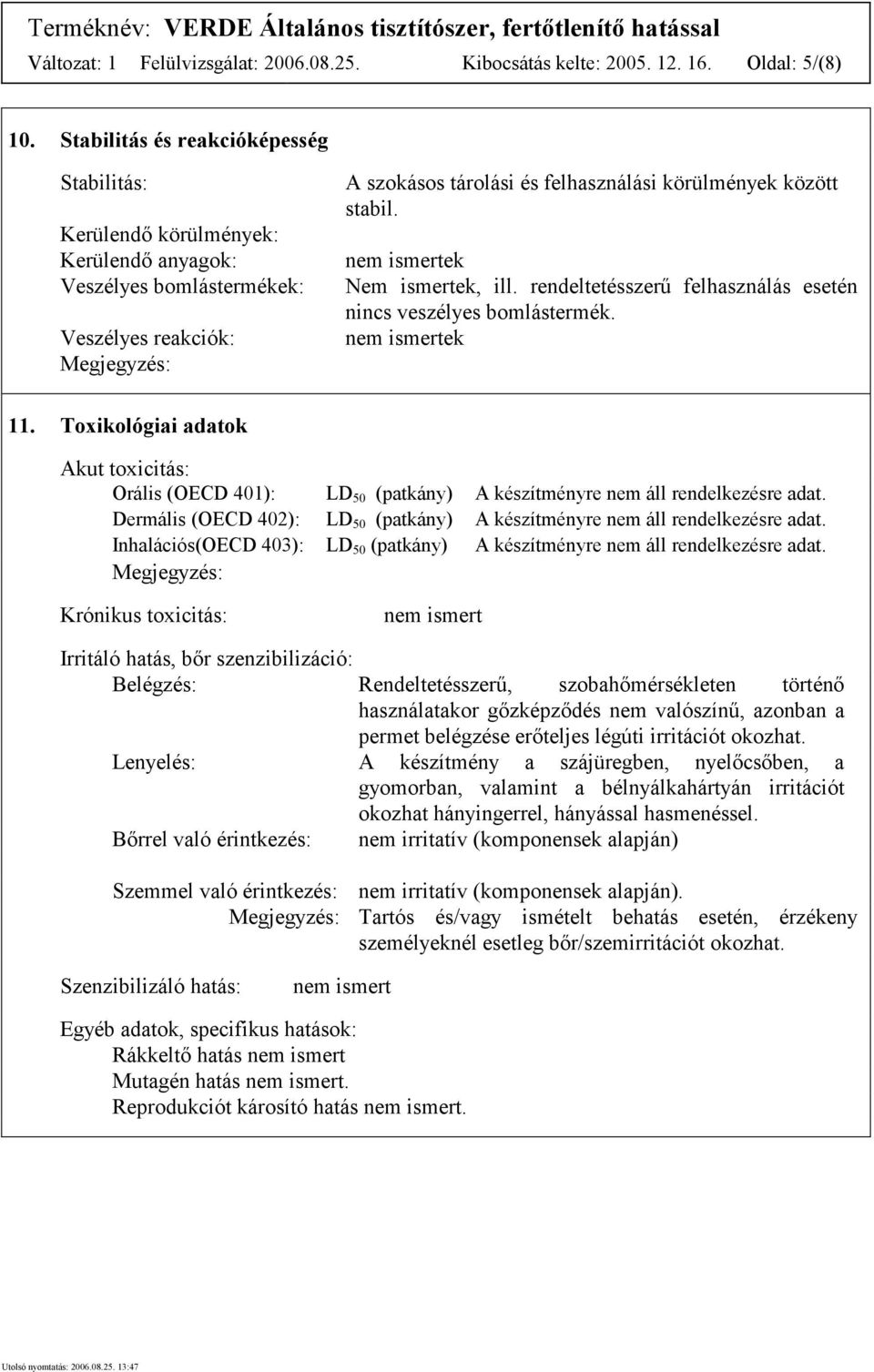 Terméknév: VERDE Általános tisztítószer, fertőtlenítő hatással
Változat: 1 Felülvizsgálat: 2006.08.25. Kibocsátás kelte: 2005. 12. 16. Oldal: 5/(8)

10. Stabilitás és reakcióképesség

Stabilitás: A szokásos tárolási és felhasználási körülmények között stabil.
Kerülendő körülmények:
Kerülendő anyagok: nem ismertek
Veszélyes bomlástermékek: Nem ismertek, ill. rendeltetésszerű felhasználás esetén nincs veszélyes bomlástermék.
Veszélyes reakciók: nem ismertek
Megjegyzés:

11. Toxikológiai adatok

Akut toxicitás:
Orális (OECD 401): $LD_{50}$ (patkány) A készítményre nem áll rendelkezésre adat.
Dermális (OECD 402): $LD_{50}$ (patkány) A készítményre nem áll rendelkezésre adat.
Inhalációs(OECD 403): $LD_{50}$ (patkány) A készítményre nem áll rendelkezésre adat.
Megjegyzés:

Krónikus toxicitás: nem ismert

Irritáló hatás, bőr szenzibilizáció:
Belégzés: Rendeltetésszerű, szobahőmérsékleten történő használatakor gőzképződés nem valószínű, azonban a permet belégzése erőteljes légúti irritációt okozhat.
Lenyelés: A készítmény a szájüregben, nyelőcsőben, a gyomorban, valamint a bélnyálkahártyán irritációt okozhat hányingerrel, hányással hasmenéssel.
Bőrrel való érintkezés: nem irritatív (komponensek alapján)

Szemmel való érintkezés: nem irritatív (komponensek alapján).
Megjegyzés: Tartós és/vagy ismételt behatás esetén, érzékeny személyeknél esetleg bőr/szemirritációt okozhat.

Szenzibilizáló hatás: nem ismert

Egyéb adatok, specifikus hatások:
Rákkeltő hatás nem ismert
Mutagén hatás nem ismert.
Reprodukciót károsító hatás nem ismert.

Utolsó nyomtatás: 2006.08.25. 13:47